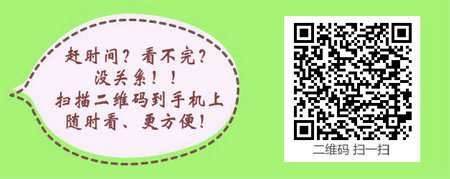 赶时间？看不完？
没关系！！
扫描二维码到手机上
随时看、更方便！

二维码 扫一扫